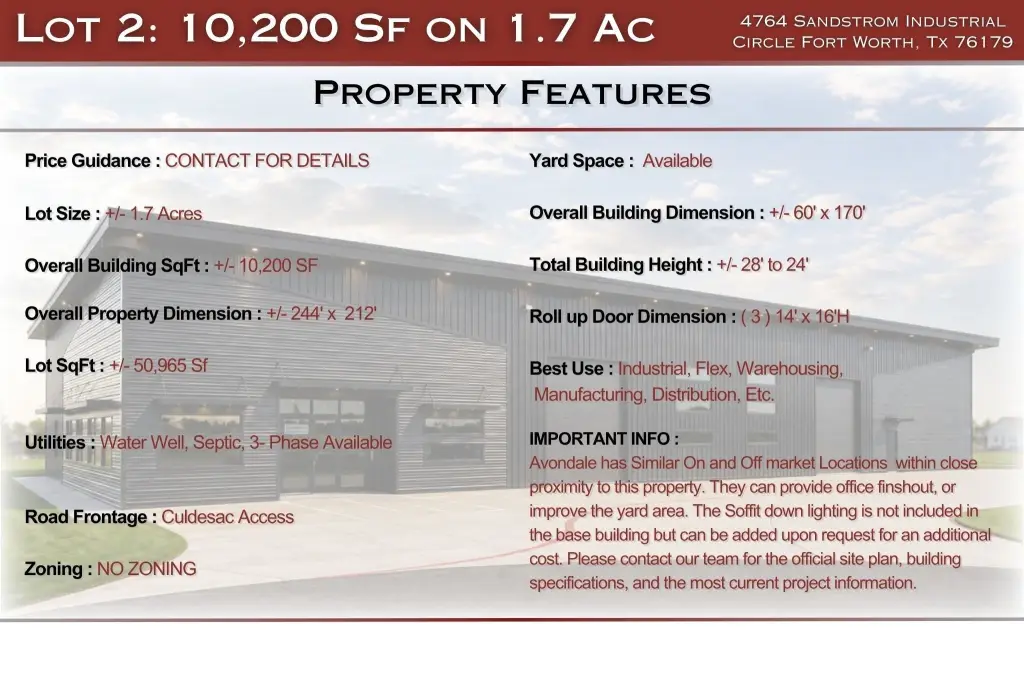 Lot 2: 10,200 Sf on 1.7 Ac

4764 Sandstrom Industrial Circle Fort Worth, Tx 76179

Property Features

Price Guidance : CONTACT FOR DETAILS

Lot Size : +/- 1.7 Acres

Overall Building SqFt : +/- 10,200 SF

Overall Property Dimension : +/- 244' x 212'

Lot SqFt : +/- 50,965 Sf

Utilities : Water Well, Septic, 3- Phase Available

Road Frontage : Culdesac Access

Zoning : NO ZONING

Yard Space : Available

Overall Building Dimension : +/- 60' x 170'

Total Building Height : +/- 28' to 24'

Roll up Door Dimension : ( 3 ) 14' x 16'H

Best Use : Industrial, Flex, Warehousing, Manufacturing, Distribution, Etc.

IMPORTANT INFO :
Avondale has Similar On and Off market Locations within close proximity to this property. They can provide office finshout, or improve the yard area. The Soffit down lighting is not included in the base building but can be added upon request for an additional cost. Please contact our team for the official site plan, building specifications, and the most current project information.